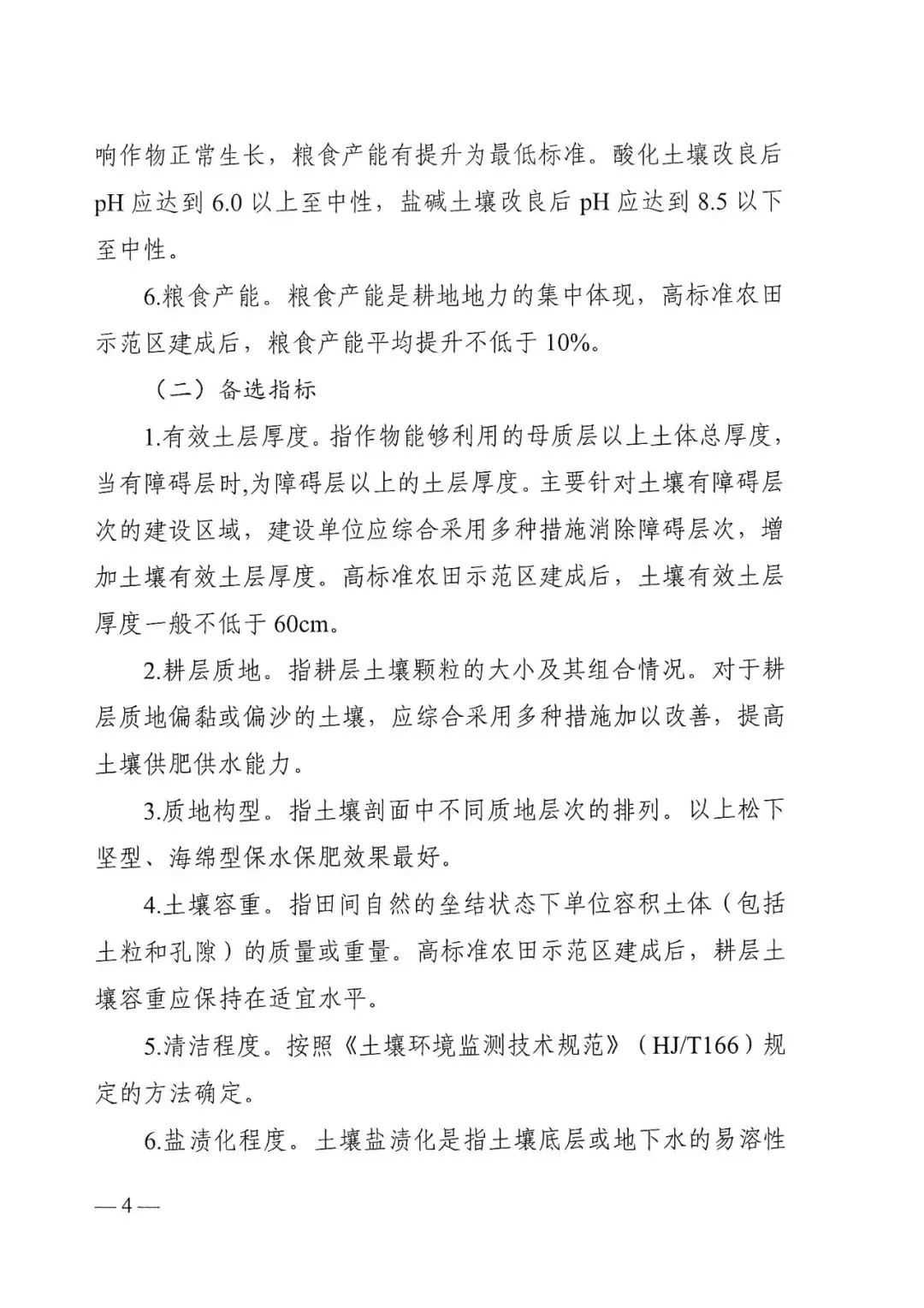 响作物正常生长，粮食产能有提升为最低标准。酸化土壤改良后 pH 应达到 6.0 以上至中性，盐碱土壤改良后 pH 应达到 8.5 以下至中性。

6.粮食产能。粮食产能是耕地地力的集中体现，高标准农田示范区建成后，粮食产能平均提升不低于 10%。

（二）备选指标

1.有效土层厚度。指作物能够利用的母质层以上土体总厚度，当有障碍层时,为障碍层以上的土层厚度。主要针对土壤有障碍层次的建设区域，建设单位应综合采用多种措施消除障碍层次，增加土壤有效土层厚度。高标准农田示范区建成后，土壤有效土层厚度一般不低于 60cm。

2.耕层质地。指耕层土壤颗粒的大小及其组合情况。对于耕层质地偏黏或偏沙的土壤，应综合采用多种措施加以改善，提高土壤供肥供水能力。

3.质地构型。指土壤剖面中不同质地层次的排列。以上松下坚型、海绵型保水保肥效果最好。

4.土壤容重。指田间自然的垒结状态下单位容积土体（包括土粒和孔隙）的质量或重量。高标准农田示范区建成后，耕层土壤容重应保持在适宜水平。

5.清洁程度。按照《土壤环境监测技术规范》（HJ/T166）规定的方法确定。

6.盐渍化程度。土壤盐渍化是指土壤底层或地下水的易溶性

— 4 —